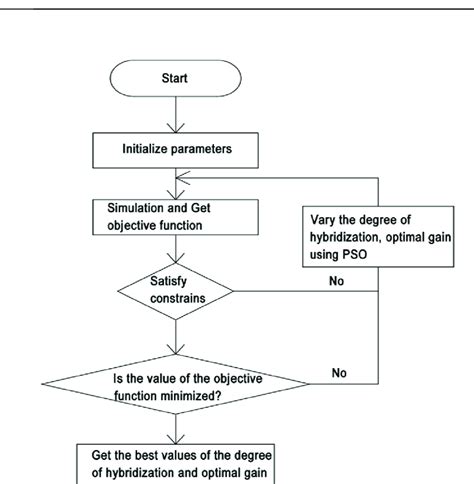 Start

Initialize parameters

Simulation and Get objective function

Vary the degree of hybridization, optimal gain using PSO

Satisfy constrains

No

Is the value of the objective function minimized?

No

Get the best values of the degree of hybridization and optimal gain